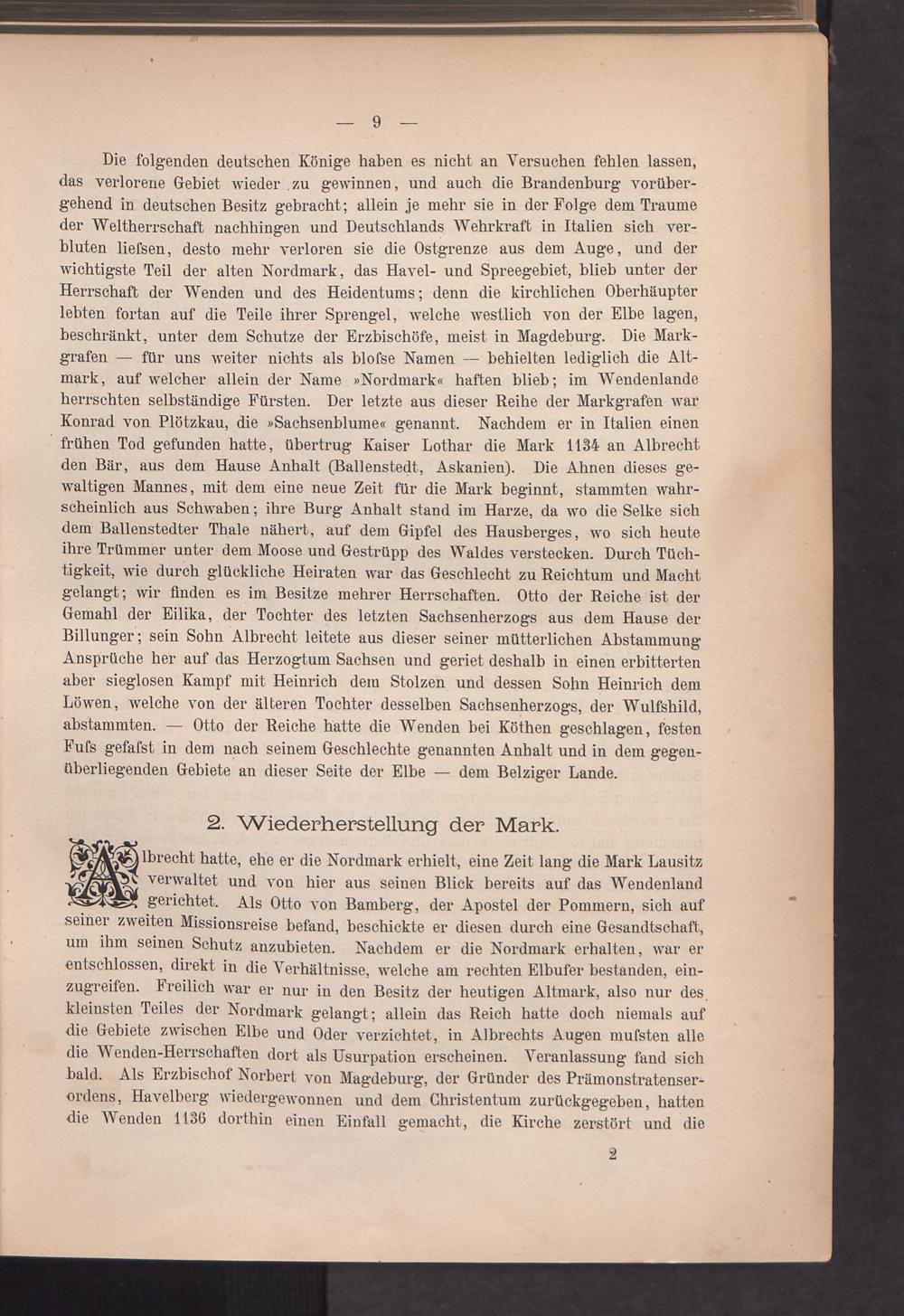 — 9 —

Die folgenden deutschen Könige haben es nicht an Versuchen fehlen lassen, das verlorene Gebiet wieder zu gewinnen, und auch die Brandenburg vorübergehend in deutschen Besitz gebracht; allein je mehr sie in der Folge dem Traume der Weltherrschaft nachhingen und Deutschlands Wehrkraft in Italien sich verbluten liefsen, desto mehr verloren sie die Ostgrenze aus dem Auge, und der wichtigste Teil der alten Nordmark, das Havel- und Spreegebiet, blieb unter der Herrschaft der Wenden und des Heidentums; denn die kirchlichen Oberhäupter lebten fortan auf die Teile ihrer Sprengel, welche westlich von der Elbe lagen, beschränkt, unter dem Schutze der Erzbischöfe, meist in Magdeburg. Die Markgrafen — für uns weiter nichts als blofse Namen — behielten lediglich die Altmark, auf welcher allein der Name »Nordmark« haften blieb; im Wendenlande herrschten selbständige Fürsten. Der letzte aus dieser Reihe der Markgrafen war Konrad von Plötzkau, die »Sachsenblume« genannt. Nachdem er in Italien einen frühen Tod gefunden hatte, übertrug Kaiser Lothar die Mark 1134 an Albrecht den Bär, aus dem Hause Anhalt (Ballenstedt, Askanien). Die Ahnen dieses gewaltigen Mannes, mit dem eine neue Zeit für die Mark beginnt, stammten wahrscheinlich aus Schwaben; ihre Burg Anhalt stand im Harze, da wo die Selke sich dem Ballenstedter Thale nähert, auf dem Gipfel des Hausberges, wo sich heute ihre Trümmer unter dem Moose und Gestrüpp des Waldes verstecken. Durch Tüchtigkeit, wie durch glückliche Heiraten war das Geschlecht zu Reichtum und Macht gelangt; wir finden es im Besitze mehrer Herrschaften. Otto der Reiche ist der Gemahl der Eilika, der Tochter des letzten Sachsenherzogs aus dem Hause der Billunger; sein Sohn Albrecht leitete aus dieser seiner mütterlichen Abstammung Ansprüche her auf das Herzogtum Sachsen und geriet deshalb in einen erbitterten aber sieglosen Kampf mit Heinrich dem Stolzen und dessen Sohn Heinrich dem Löwen, welche von der älteren Tochter desselben Sachsenherzogs, der Wulfshild, abstammten. — Otto der Reiche hatte die Wenden bei Köthen geschlagen, festen Fufs gefafst in dem nach seinem Geschlechte genannten Anhalt und in dem gegenüberliegenden Gebiete an dieser Seite der Elbe — dem Belziger Lande.

2. Wiederherstellung der Mark.

Albrecht hatte, ehe er die Nordmark erhielt, eine Zeit lang die Mark Lausitz verwaltet und von hier aus seinen Blick bereits auf das Wendenland gerichtet. Als Otto von Bamberg, der Apostel der Pommern, sich auf seiner zweiten Missionsreise befand, beschickte er diesen durch eine Gesandtschaft, um ihm seinen Schutz anzubieten. Nachdem er die Nordmark erhalten, war er entschlossen, direkt in die Verhältnisse, welche am rechten Elbufer bestanden, einzugreifen. Freilich war er nur in den Besitz der heutigen Altmark, also nur des kleinsten Teiles der Nordmark gelangt; allein das Reich hatte doch niemals auf die Gebiete zwischen Elbe und Oder verzichtet, in Albrechts Augen mufsten alle die Wenden-Herrschaften dort als Usurpation erscheinen. Veranlassung fand sich bald. Als Erzbischof Norbert von Magdeburg, der Gründer des Prämonstratenserordens, Havelberg wiedergewonnen und dem Christentum zurückgegeben, hatten die Wenden 1136 dorthin einen Einfall gemacht, die Kirche zerstört und die

2